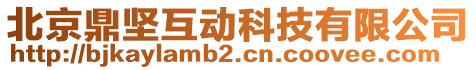 北京鼎坚互动科技有限公司
http://bjkaylamb2.cn.coovee.com